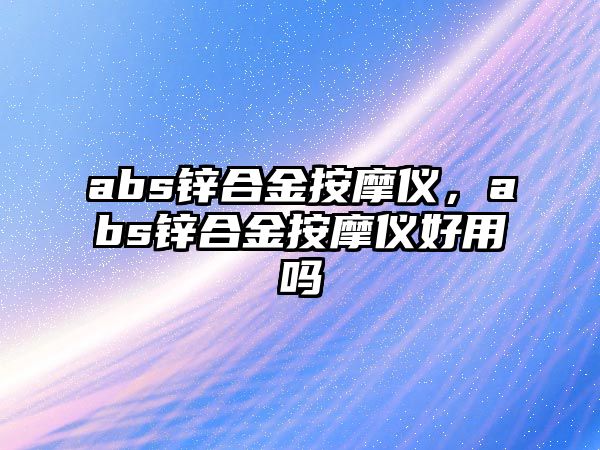 abs锌合金按摩仪，abs锌合金按摩仪好用吗